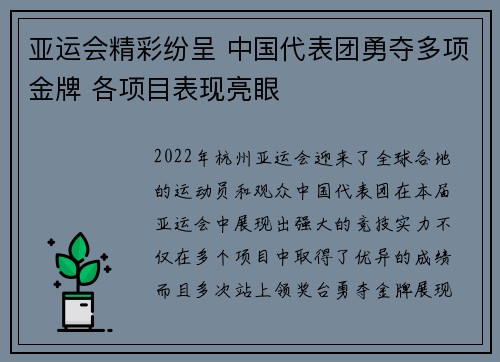 亚运会精彩纷呈 中国代表团勇夺多项金牌 各项目表现亮眼

2022年杭州亚运会迎来了全球各地的运动员和观众中国代表团在本届亚运会中展现出强大的竞技实力不仅在多个项目中取得了优异的成绩而且多次站上领奖台勇夺金牌展现